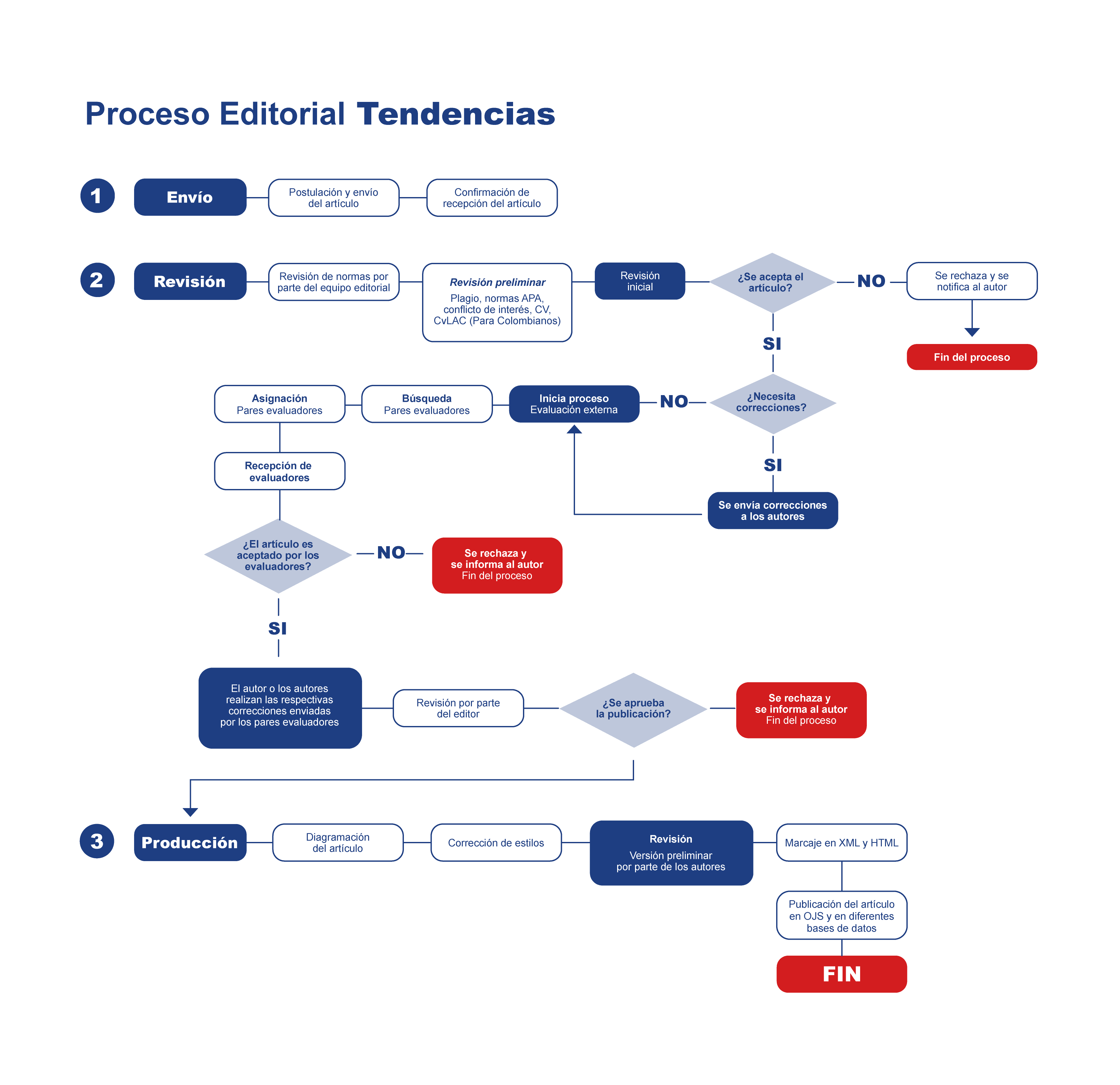 Proceso Editorial Tendencias

1

Envío

Postulación y envío del artículo

Confirmación de recepción del artículo

2

Revisión

Revisión de normas por parte del equipo editorial

Revisión preliminar
Plagio, normas APA, conflicto de interés, CV, CvLAC (Para Colombianos)

Revisión inicial

¿Se acepta el artículo?

NO

Se rechaza y se notifica al autor

Fin del proceso

SI

¿Necesita correcciones?

NO

Inicia proceso
Evaluación externa

Búsqueda
Pares evaluadores

Asignación
Pares evaluadores

SI

Se envía correcciones a los autores

Recepción de evaluadores

¿El artículo es aceptado por los evaluadores?

NO

Se rechaza y se informa al autor
Fin del proceso

SI

El autor o los autores realizan las respectivas correcciones enviadas por los pares evaluadores

Revisión por parte del editor

¿Se aprueba la publicación?

Se rechaza y se informa al autor
Fin del proceso

3

Producción

Diagramación del artículo

Corrección de estilos

Revisión
Versión preliminar por parte de los autores

Marcaje en XML y HTML

Publicación del artículo en OJS y en diferentes bases de datos

FIN